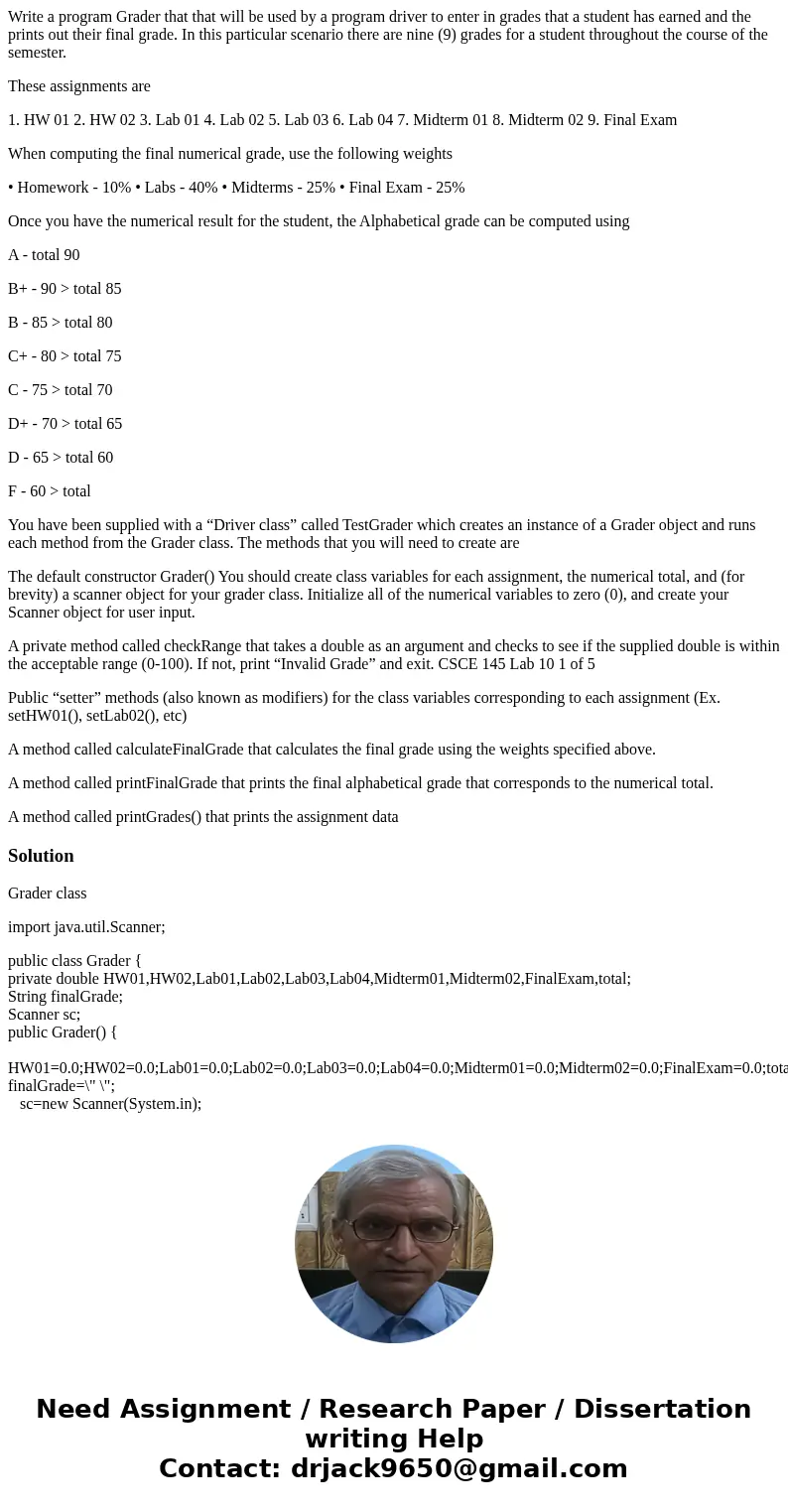 Write a program Grader that that will be used by a program driver to enter in grades that a student has earned and the prints out their final grade. In this particular scenario there are nine (9) grades for a student throughout the course of the semester.

These assignments are

1. HW 01 2. HW 02 3. Lab 01 4. Lab 02 5. Lab 03 6. Lab 04 7. Midterm 01 8. Midterm 02 9. Final Exam

When computing the final numerical grade, use the following weights

• Homework - 10% • Labs - 40% • Midterms - 25% • Final Exam - 25%

Once you have the numerical result for the student, the Alphabetical grade can be computed using

A - total 90

B+ - 90 > total 85

B - 85 > total 80

C+ - 80 > total 75

C - 75 > total 70

D+ - 70 > total 65

D - 65 > total 60

F - 60 > total

You have been supplied with a “Driver class” called TestGrader which creates an instance of a Grader object and runs each method from the Grader class. The methods that you will need to create are

The default constructor Grader() You should create class variables for each assignment, the numerical total, and (for brevity) a scanner object for your grader class. Initialize all of the numerical variables to zero (0), and create your Scanner object for user input.

A private method called checkRange that takes a double as an argument and checks to see if the supplied double is within the acceptable range (0-100). If not, print “Invalid Grade” and exit. CSCE 145 Lab 10 1 of 5

Public “setter” methods (also known as modifiers) for the class variables corresponding to each assignment (Ex. setHW01(), setLab02(), etc)

A method called calculateFinalGrade that calculates the final grade using the weights specified above.

A method called printFinalGrade that prints the final alphabetical grade that corresponds to the numerical total.

A method called printGrades() that prints the assignment data

Solution

Grader class

import java.util.Scanner;

public class Grader {
private double HW01,HW02,Lab01,Lab02,Lab03,Lab04,Midterm01,Midterm02,FinalExam,total;
String finalGrade;
Scanner sc;
public Grader() {

HW01=0.0;HW02=0.0;Lab01=0.0;Lab02=0.0;Lab03=0.0;Lab04=0.0;Midterm01=0.0;Midterm02=0.0;FinalExam=0.0;tota
finalGrade=\" \";
sc=new Scanner(System.in);

Need Assignment / Research Paper / Dissertation writing Help
Contact: drjack9650@gmail.com